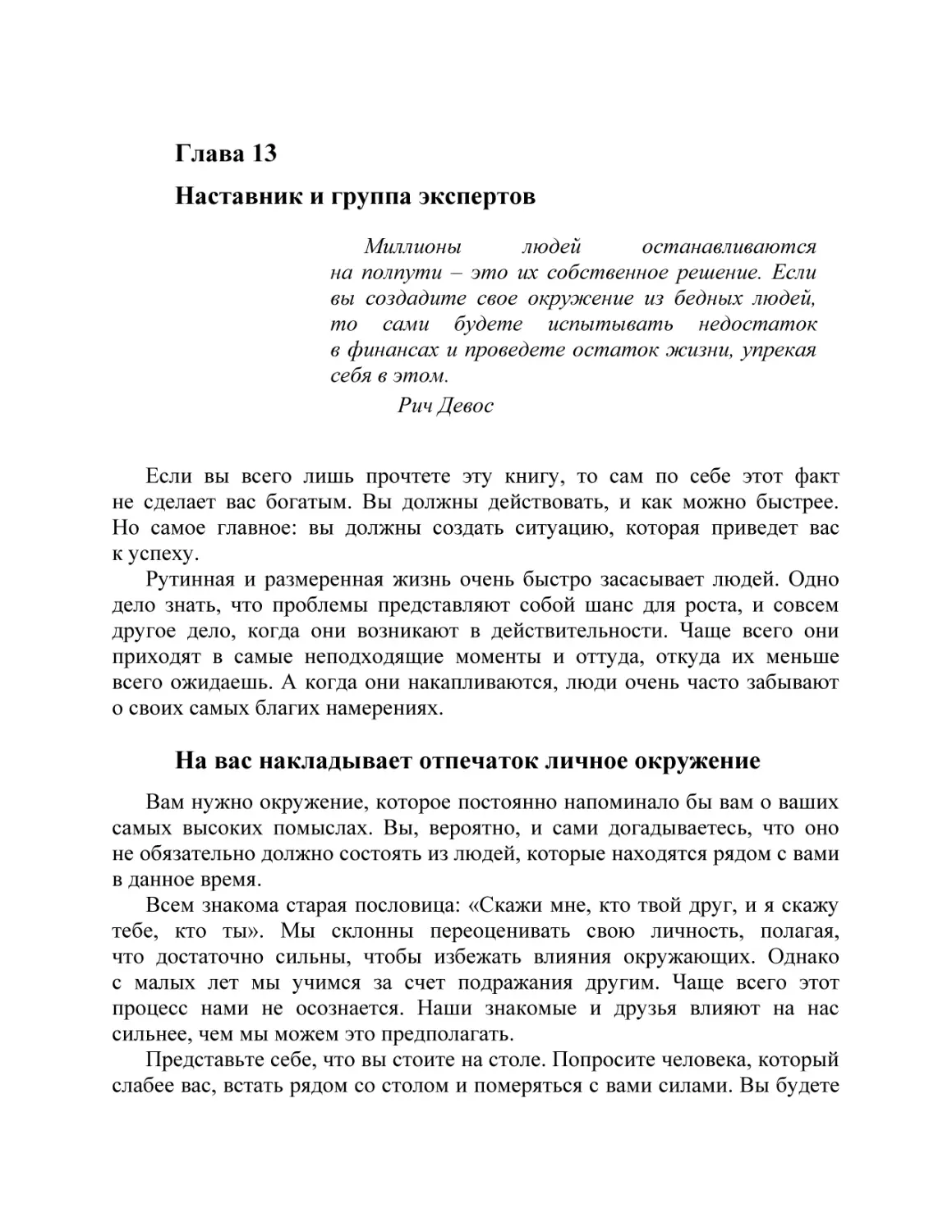 Глава 13

Наставник и группа экспертов

Миллионы людей останавливаются на полпути – это их собственное решение. Если вы создадите свое окружение из бедных людей, то сами будете испытывать недостаток в финансах и проведете остаток жизни, упрекая себя в этом.

Рич Девос

Если вы всего лишь прочтете эту книгу, то сам по себе этот факт не сделает вас богатым. Вы должны действовать, и как можно быстрее. Но самое главное: вы должны создать ситуацию, которая приведет вас к успеху.

Рутинная и размеренная жизнь очень быстро засасывает людей. Одно дело знать, что проблемы представляют собой шанс для роста, и совсем другое дело, когда они возникают в действительности. Чаще всего они приходят в самые неподходящие моменты и оттуда, откуда их меньше всего ожидаешь. А когда они накапливаются, люди очень часто забывают о своих самых благих намерениях.

На вас накладывает отпечаток личное окружение

Вам нужно окружение, которое постоянно напоминало бы вам о ваших самых высоких помыслах. Вы, вероятно, и сами догадываетесь, что оно не обязательно должно состоять из людей, которые находятся рядом с вами в данное время.

Всем знакома старая пословица: «Скажи мне, кто твой друг, и я скажу тебе, кто ты». Мы склонны переоценивать свою личность, полагая, что достаточно сильны, чтобы избежать влияния окружающих. Однако с малых лет мы учимся за счет подражания другим. Чаще всего этот процесс нами не осознается. Наши знакомые и друзья влияют на нас сильнее, чем мы можем это предполагать.

Представьте себе, что вы стоите на столе. Попросите человека, который слабее вас, встать рядом со столом и померяться с вами силами. Вы будете